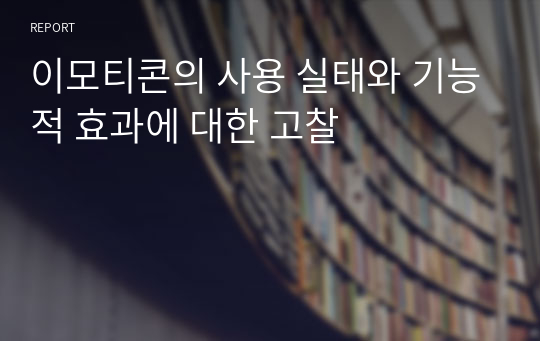 REPORT

이모티콘의 사용 실태와 기능적 효과에 대한 고찰